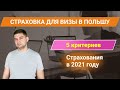 СТРАХОВКА ДЛЯ ВИЗЫ В ПОЛЬШУ

5 критериев

Страхования в 2021 году